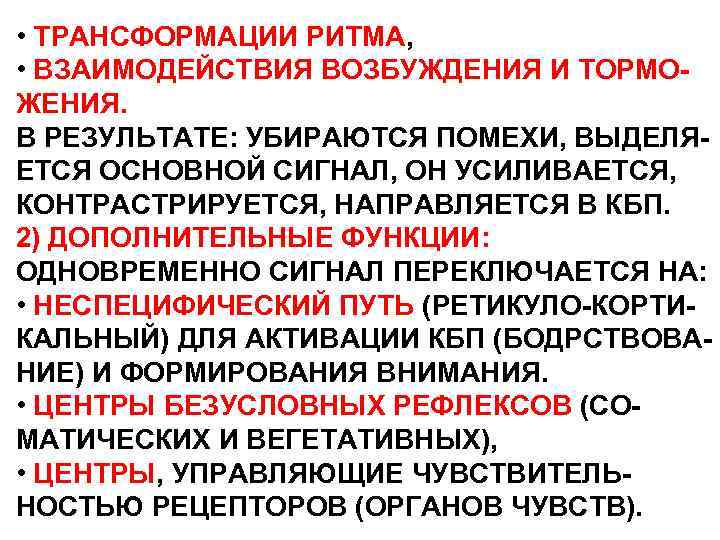 • ТРАНСФОРМАЦИИ РИТМА,
• ВЗАИМОДЕЙСТВИЯ ВОЗБУЖДЕНИЯ И ТОРМОЖЕНИЯ.
В РЕЗУЛЬТАТЕ: УБИРАЮТСЯ ПОМЕХИ, ВЫДЕЛЯЕТСЯ ОСНОВНОЙ СИГНАЛ, ОН УСИЛИВАЕТСЯ, КОНТРАСТРИРУЕТСЯ, НАПРАВЛЯЕТСЯ В КБП.
2) ДОПОЛНИТЕЛЬНЫЕ ФУНКЦИИ:
ОДНОВРЕМЕННО СИГНАЛ ПЕРЕКЛЮЧАЕТСЯ НА:
• НЕСПЕЦИФИЧЕСКИЙ ПУТЬ (РЕТИКУЛО-КОРТИКАЛЬНЫЙ) ДЛЯ АКТИВАЦИИ КБП (БОДРСТВОВАНИЕ) И ФОРМИРОВАНИЯ ВНИМАНИЯ.
• ЦЕНТРЫ БЕЗУСЛОВНЫХ РЕФЛЕКСОВ (СОМАТИЧЕСКИХ И ВЕГЕТАТИВНЫХ),
• ЦЕНТРЫ, УПРАВЛЯЮЩИЕ ЧУВСТВИТЕЛЬНОСТЬЮ РЕЦЕПТОРОВ (ОРГАНОВ ЧУВСТВ).